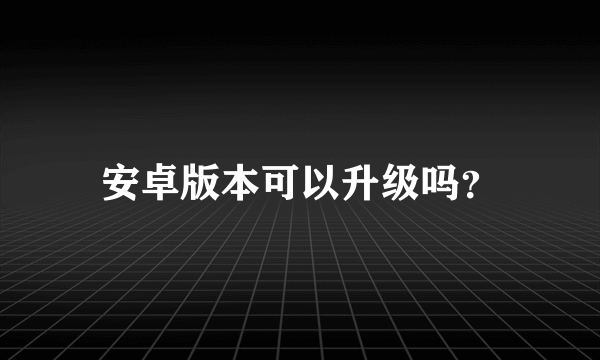 安卓版本可以升级吗?